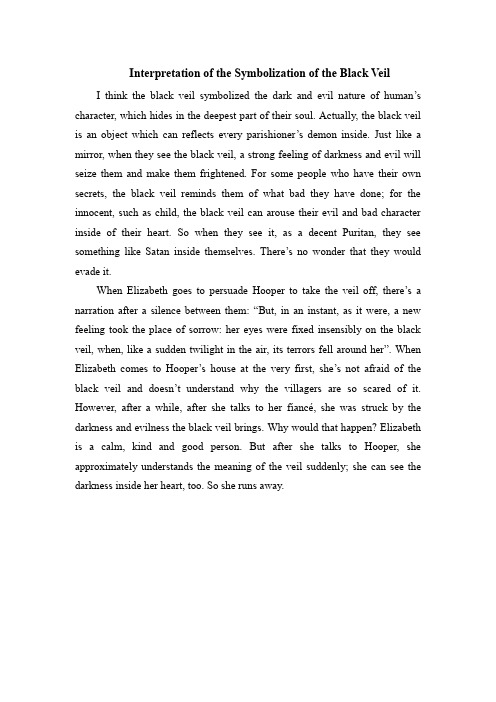 Interpretation of the Symbolization of the Black Veil

I think the black veil symbolized the dark and evil nature of human's character, which hides in the deepest part of their soul. Actually, the black veil is an object which can reflects every parishioner's demon inside. Just like a mirror, when they see the black veil, a strong feeling of darkness and evil will seize them and make them frightened. For some people who have their own secrets, the black veil reminds them of what bad they have done; for the innocent, such as child, the black veil can arouse their evil and bad character inside of their heart. So when they see it, as a decent Puritan, they see something like Satan inside themselves. There's no wonder that they would evade it.

When Elizabeth goes to persuade Hooper to take the veil off, there's a narration after a silence between them: "But, in an instant, as it were, a new feeling took the place of sorrow: her eyes were fixed insensibly on the black veil, when, like a sudden twilight in the air, its terrors fell around her". When Elizabeth comes to Hooper's house at the very first, she's not afraid of the black veil and doesn't understand why the villagers are so scared of it. However, after a while, after she talks to her fiancé, she was struck by the darkness and evilness the black veil brings. Why would that happen? Elizabeth is a calm, kind and good person. But after she talks to Hooper, she approximately understands the meaning of the veil suddenly; she can see the darkness inside her heart, too. So she runs away.